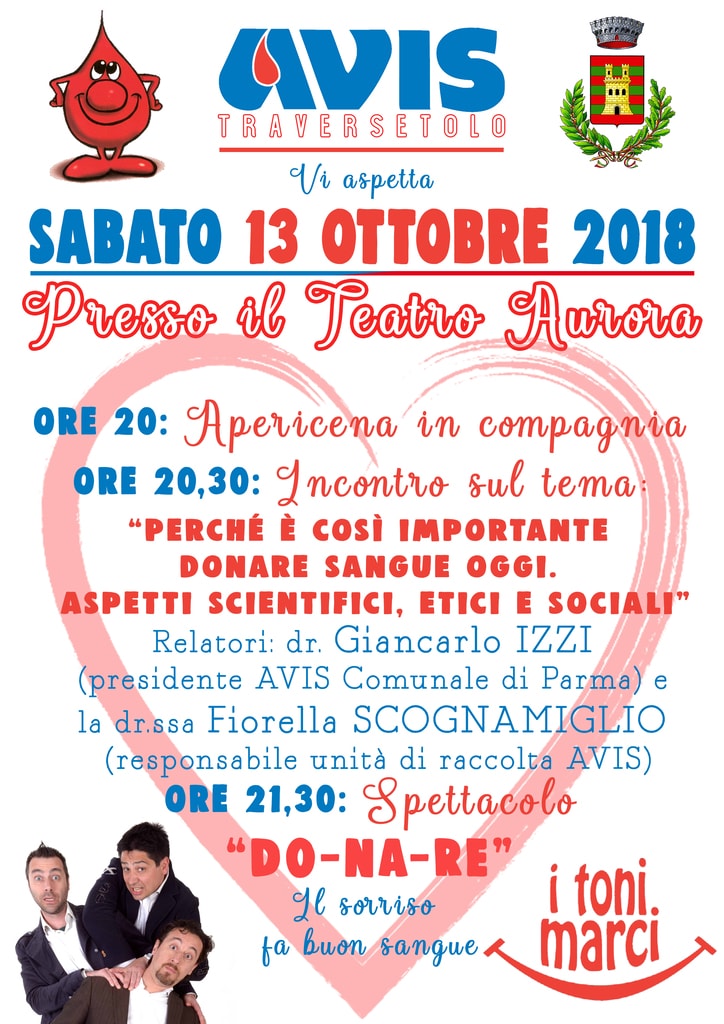 AVIS
TRAVERSETOLO

Vi aspetta

SABATO 13 OTTOBRE 2018

Presso il Teatro Aurora

ORE 20: Apericena in compagnia

ORE 20,30: Incontro sul tema:

"PERCHÉ È COSÌ IMPORTANTE DONARE SANGUE OGGI. ASPETTI SCIENTIFICI, ETICI E SOCIALI"

Relatori: dr. Giancarlo IZZI (presidente AVIS Comunale di Parma) e la dr.ssa Fiorella SCOGNAMIGLIO (responsabile unità di raccolta AVIS)

ORE 21,30: Spettacolo

"DO-NA-RE"

Il sorriso fa buon sangue

i toni. marci